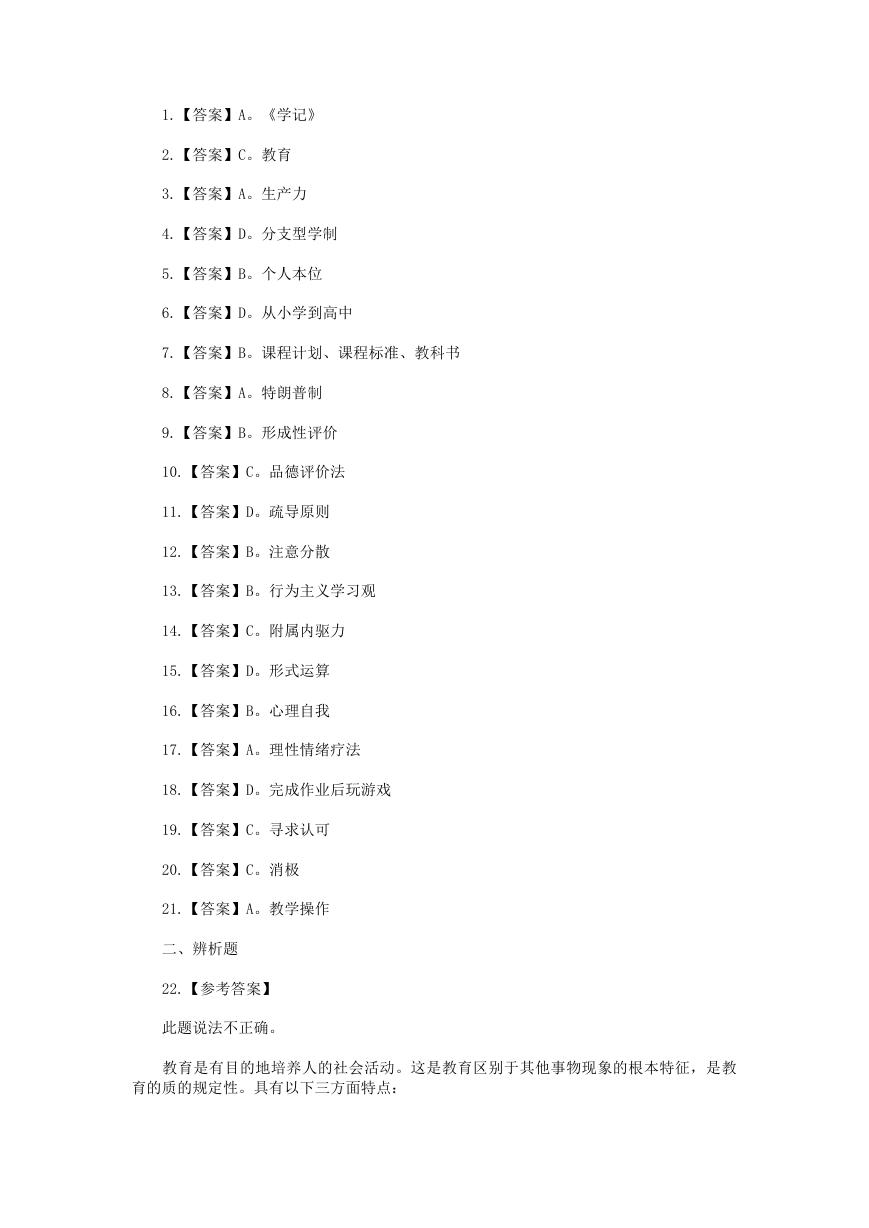 1.【答案】A。《学记》

2.【答案】C。教育

3.【答案】A。生产力

4.【答案】D。分支型学制

5.【答案】B。个人本位

6.【答案】D。从小学到高中

7.【答案】B。课程计划、课程标准、教科书

8.【答案】A。特朗普制

9.【答案】B。形成性评价

10.【答案】C。品德评价法

11.【答案】D。疏导原则

12.【答案】B。注意分散

13.【答案】B。行为主义学习观

14.【答案】C。附属内驱力

15.【答案】D。形式运算

16.【答案】B。心理自我

17.【答案】A。理性情绪疗法

18.【答案】D。完成作业后玩游戏

19.【答案】C。寻求认可

20.【答案】C。消极

21.【答案】A。教学操作

二、辨析题

22.【参考答案】

此题说法不正确。

教育是有目的地培养人的社会活动。这是教育区别于其他事物现象的根本特征，是教育的质的规定性。具有以下三方面特点：